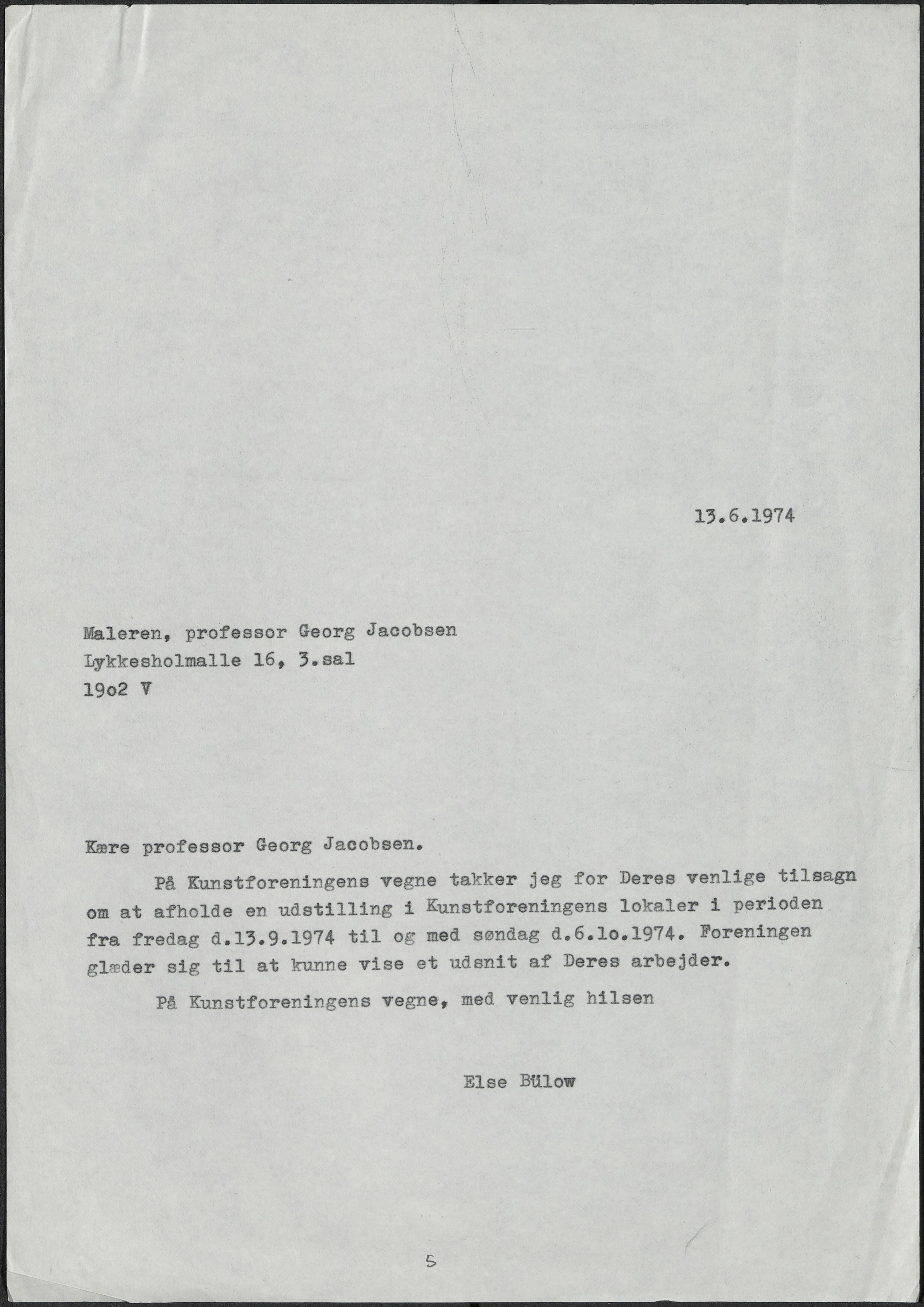 13.6.1974

Maleren, professor Georg Jacobsen
Lykkesholmalle 16, 3.sal
19o2 V

Kære professor Georg Jacobsen.

På Kunstforeningens vegne takker jeg for Deres venlige tilsagn om at afholde en udstilling i Kunstforeningens lokaler i perioden fra fredag d.13.9.1974 til og med søndag d.6.1o.1974. Foreningen glæder sig til at kunne vise et udsnit af Deres arbejder.

På Kunstforeningens vegne, med venlig hilsen

Else Bülow

5